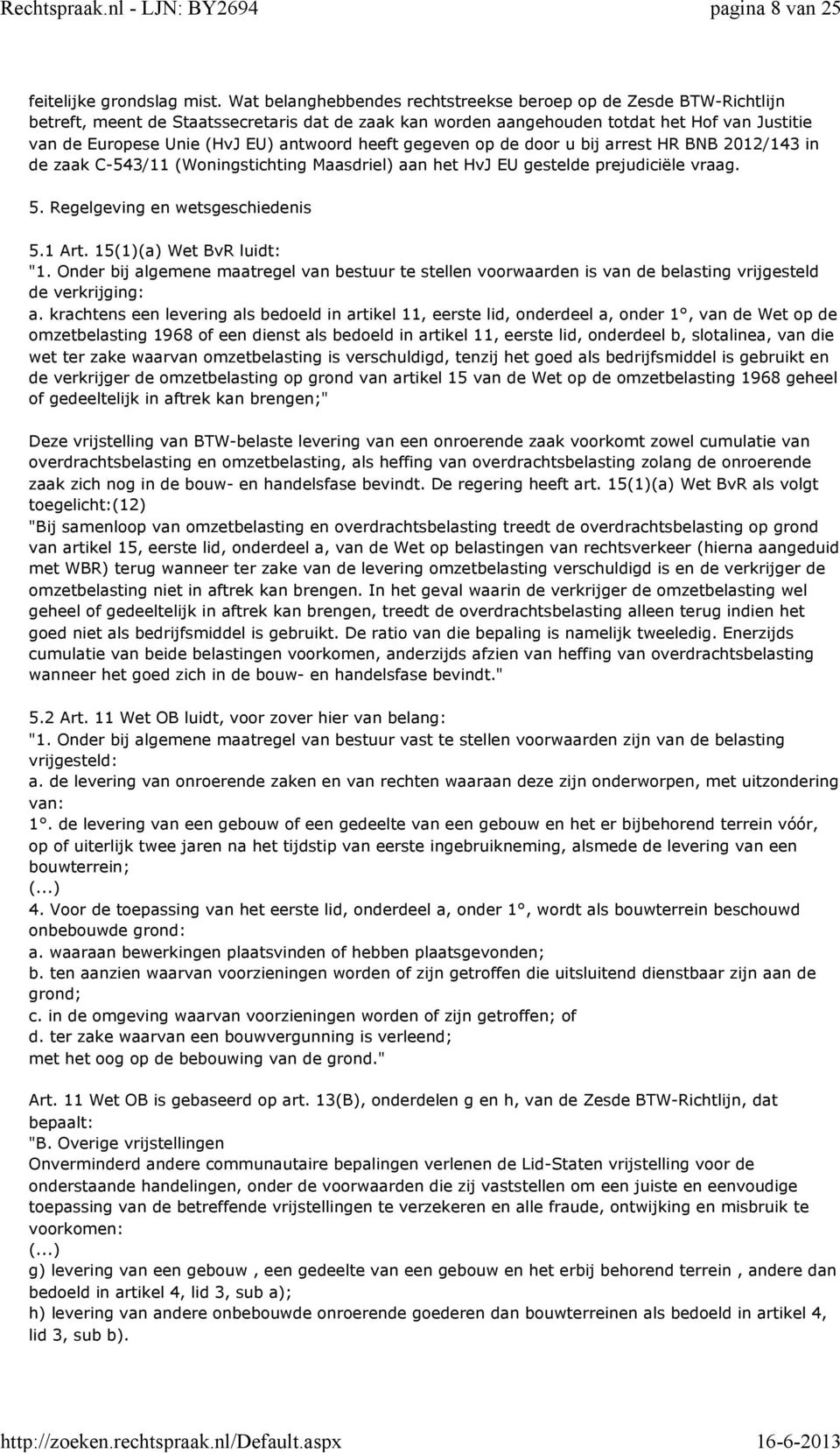 Rechtspraak.nl - LJN: BY2694 pagina 8 van 25

feitelijke grondslag mist. Wat belanghebbendes rechtstreekse beroep op de Zesde BTW-Richtlijn betreft, meent de Staatssecretaris dat de zaak kan worden aangehouden totdat het Hof van Justitie van de Europese Unie (HvJ EU) antwoord heeft gegeven op de door u bij arrest HR BNB 2012/143 in de zaak C-543/11 (Woningstichting Maasdriel) aan het HvJ EU gestelde prejudiciële vraag.

5. Regelgeving en wetsgeschiedenis

5.1 Art. 15(1)(a) Wet BvR luidt:
"1. Onder bij algemene maatregel van bestuur te stellen voorwaarden is van de belasting vrijgesteld de verkrijging:
a. krachtens een levering als bedoeld in artikel 11, eerste lid, onderdeel a, onder 1°, van de Wet op de omzetbelasting 1968 of een dienst als bedoeld in artikel 11, eerste lid, onderdeel b, slotalinea, van die wet ter zake waarvan omzetbelasting is verschuldigd, tenzij het goed als bedrijfsmiddel is gebruikt en de verkrijger de omzetbelasting op grond van artikel 15 van de Wet op de omzetbelasting 1968 geheel of gedeeltelijk in aftrek kan brengen;"

Deze vrijstelling van BTW-belaste levering van een onroerende zaak voorkomt zowel cumulatie van overdrachtsbelasting en omzetbelasting, als heffing van overdrachtsbelasting zolang de onroerende zaak zich nog in de bouw- en handelsfase bevindt. De regering heeft art. 15(1)(a) Wet BvR als volgt toegelicht:(12)
"Bij samenloop van omzetbelasting en overdrachtsbelasting treedt de overdrachtsbelasting op grond van artikel 15, eerste lid, onderdeel a, van de Wet op belastingen van rechtsverkeer (hierna aangeduid met WBR) terug wanneer ter zake van de levering omzetbelasting verschuldigd is en de verkrijger de omzetbelasting niet in aftrek kan brengen. In het geval waarin de verkrijger de omzetbelasting wel geheel of gedeeltelijk in aftrek kan brengen, treedt de overdrachtsbelasting alleen terug indien het goed niet als bedrijfsmiddel is gebruikt. De ratio van die bepaling is namelijk tweeledig. Enerzijds cumulatie van beide belastingen voorkomen, anderzijds afzien van heffing van overdrachtsbelasting wanneer het goed zich in de bouw- en handelsfase bevindt."

5.2 Art. 11 Wet OB luidt, voor zover hier van belang:
"1. Onder bij algemene maatregel van bestuur vast te stellen voorwaarden zijn van de belasting vrijgesteld:
a. de levering van onroerende zaken en van rechten waaraan deze zijn onderworpen, met uitzondering van:
1°. de levering van een gebouw of een gedeelte van een gebouw en het er bijbehorend terrein vóór, op of uiterlijk twee jaren na het tijdstip van eerste ingebruikneming, alsmede de levering van een bouwterrein;
(...)
4. Voor de toepassing van het eerste lid, onderdeel a, onder 1°, wordt als bouwterrein beschouwd onbebouwde grond:
a. waaraan bewerkingen plaatsvinden of hebben plaatsgevonden;
b. ten aanzien waarvan voorzieningen worden of zijn getroffen die uitsluitend dienstbaar zijn aan de grond;
c. in de omgeving waarvan voorzieningen worden of zijn getroffen; of
d. ter zake waarvan een bouwvergunning is verleend;
met het oog op de bebouwing van de grond."

Art. 11 Wet OB is gebaseerd op art. 13(B), onderdelen g en h, van de Zesde BTW-Richtlijn, dat bepaalt:
"B. Overige vrijstellingen
Onverminderd andere communautaire bepalingen verlenen de Lid-Staten vrijstelling voor de onderstaande handelingen, onder de voorwaarden die zij vaststellen om een juiste en eenvoudige toepassing van de betreffende vrijstellingen te verzekeren en alle fraude, ontwijking en misbruik te voorkomen:
(...)
g) levering van een gebouw , een gedeelte van een gebouw en het erbij behorend terrein , andere dan bedoeld in artikel 4, lid 3, sub a);
h) levering van andere onbebouwde onroerende goederen dan bouwterreinen als bedoeld in artikel 4, lid 3, sub b).

http://zoeken.rechtspraak.nl/Default.aspx 16-6-2013